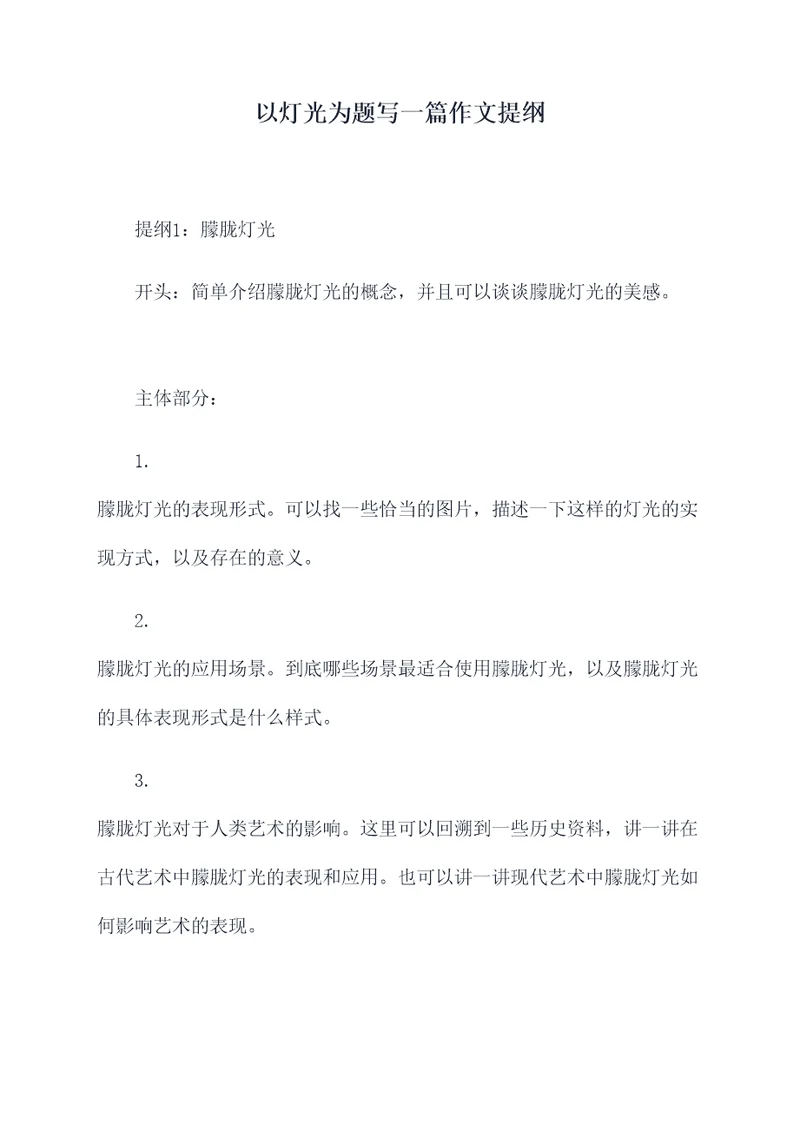 以灯光为题写一篇作文提纲

提纲1：朦胧灯光

开头：简单介绍朦胧灯光的概念，并且可以谈谈朦胧灯光的美感。

主体部分：

1.

朦胧灯光的表现形式。可以找一些恰当的图片，描述一下这样的灯光的实现方式，以及存在的意义。

2.

朦胧灯光的应用场景。到底哪些场景最适合使用朦胧灯光，以及朦胧灯光的具体表现形式是什么样式。

3.

朦胧灯光对于人类艺术的影响。这里可以回溯到一些历史资料，讲一讲在古代艺术中朦胧灯光的表现和应用。也可以讲一讲现代艺术中朦胧灯光如何影响艺术的表现。